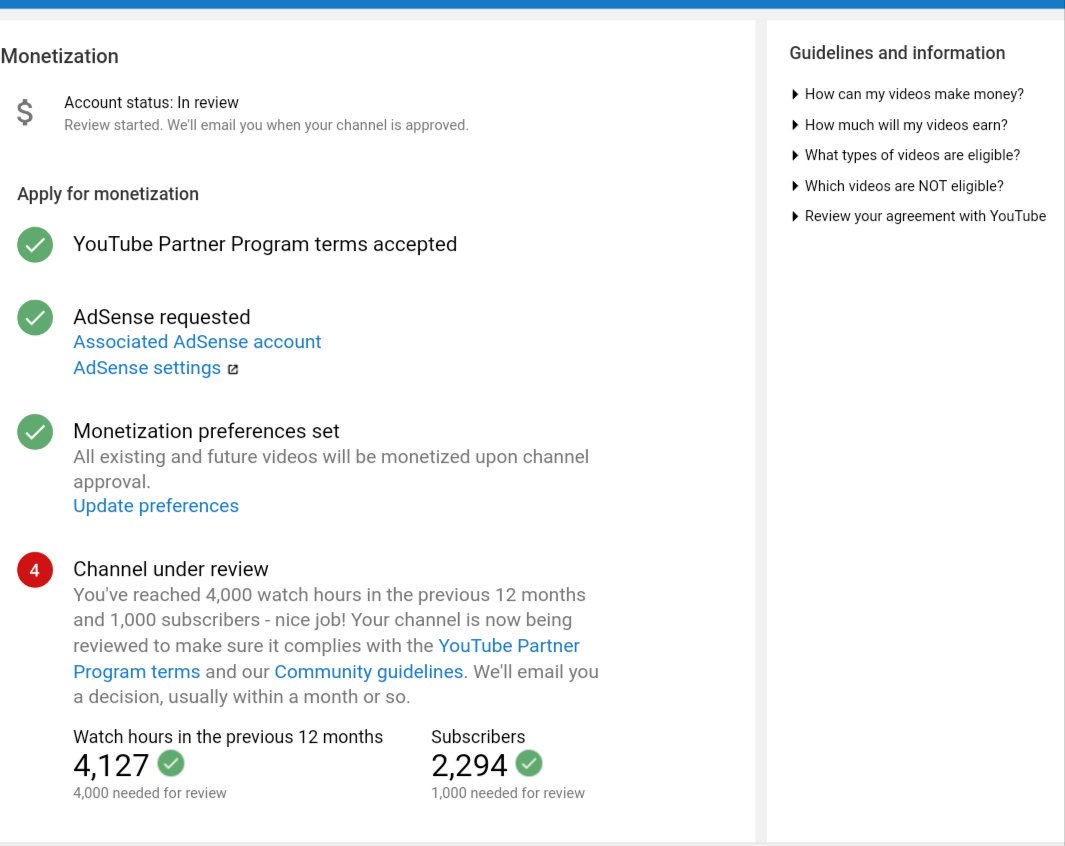 Monetization

$

Account status: In review
Review started. We'll email you when your channel is approved.

Apply for monetization

YouTube Partner Program terms accepted

AdSense requested
Associated AdSense account
AdSense settings

Monetization preferences set
All existing and future videos will be monetized upon channel approval.
Update preferences

4

Channel under review
You've reached 4,000 watch hours in the previous 12 months and 1,000 subscribers - nice job! Your channel is now being reviewed to make sure it complies with the YouTube Partner Program terms and our Community guidelines. We'll email you a decision, usually within a month or so.

Watch hours in the previous 12 months
4,127
4,000 needed for review

Subscribers
2,294
1,000 needed for review

Guidelines and information

How can my videos make money?

How much will my videos earn?

What types of videos are eligible?

Which videos are NOT eligible?

Review your agreement with YouTube